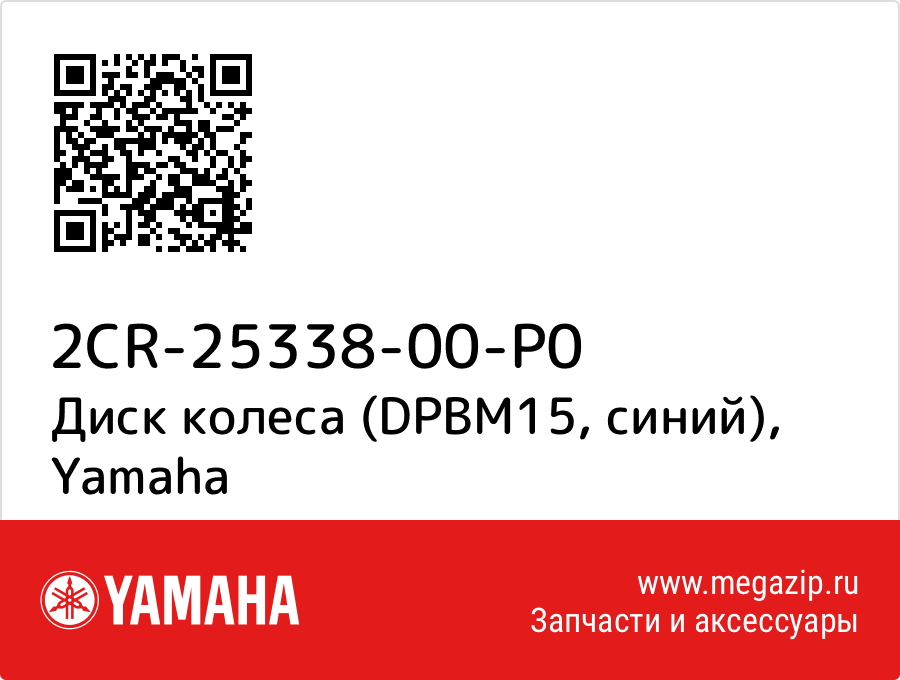 2CR-25338-00-P0
Диск колеса (DPBM15, синий), Yamaha

YAMAHA

www.megazip.ru
Запчасти и аксессуары